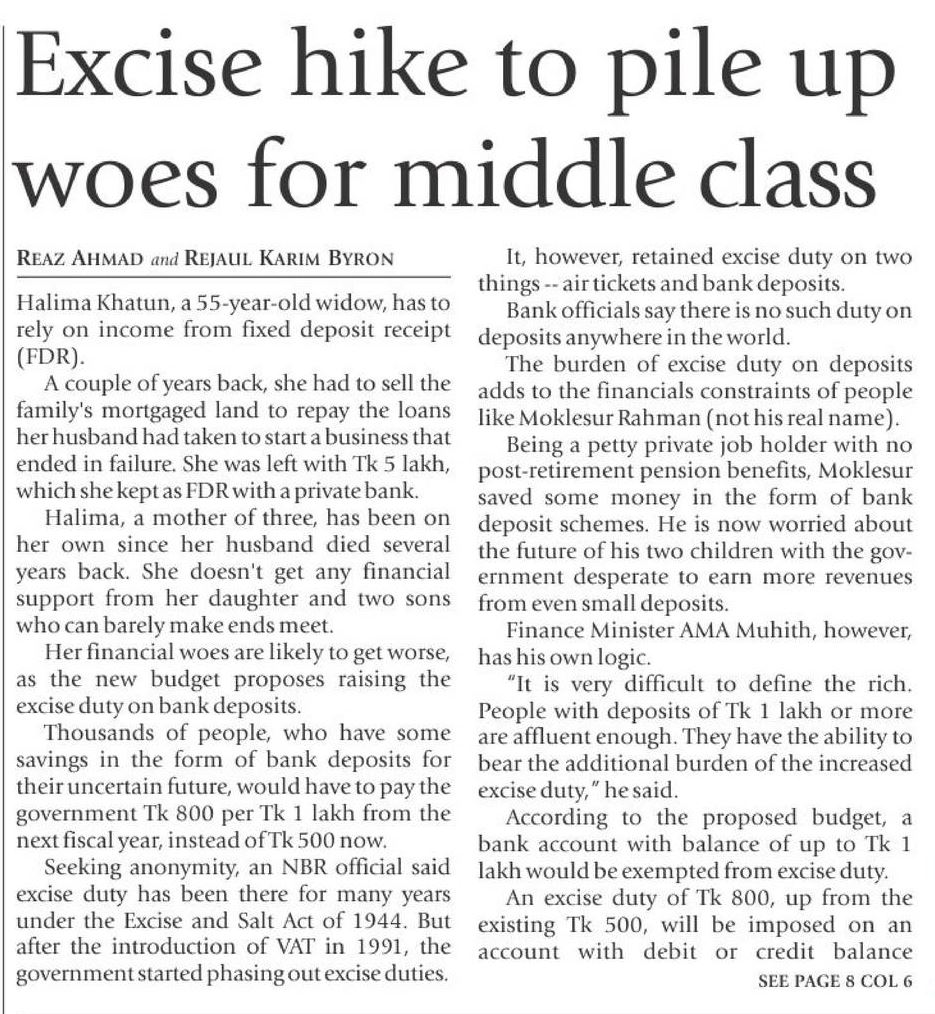 Excise hike to pile up woes for middle class

REAZ AHMAD and REJAUL KARIM BYRON

Halima Khatun, a 55-year-old widow, has to rely on income from fixed deposit receipt (FDR).

A couple of years back, she had to sell the family's mortgaged land to repay the loans her husband had taken to start a business that ended in failure. She was left with Tk 5 lakh, which she kept as FDR with a private bank.

Halima, a mother of three, has been on her own since her husband died several years back. She doesn't get any financial support from her daughter and two sons who can barely make ends meet.

Her financial woes are likely to get worse, as the new budget proposes raising the excise duty on bank deposits.

Thousands of people, who have some savings in the form of bank deposits for their uncertain future, would have to pay the government Tk 800 per Tk 1 lakh from the next fiscal year, instead of Tk 500 now.

Seeking anonymity, an NBR official said excise duty has been there for many years under the Excise and Salt Act of 1944. But after the introduction of VAT in 1991, the government started phasing out excise duties.

It, however, retained excise duty on two things -- air tickets and bank deposits.

Bank officials say there is no such duty on deposits anywhere in the world.

The burden of excise duty on deposits adds to the financials constraints of people like Moklesur Rahman (not his real name).

Being a petty private job holder with no post-retirement pension benefits, Moklesur saved some money in the form of bank deposit schemes. He is now worried about the future of his two children with the government desperate to earn more revenues from even small deposits.

Finance Minister AMA Muhith, however, has his own logic.

"It is very difficult to define the rich. People with deposits of Tk 1 lakh or more are affluent enough. They have the ability to bear the additional burden of the increased excise duty," he said.

According to the proposed budget, a bank account with balance of up to Tk 1 lakh would be exempted from excise duty.

An excise duty of Tk 800, up from the existing Tk 500, will be imposed on an account with debit or credit balance

SEE PAGE 8 COL 6